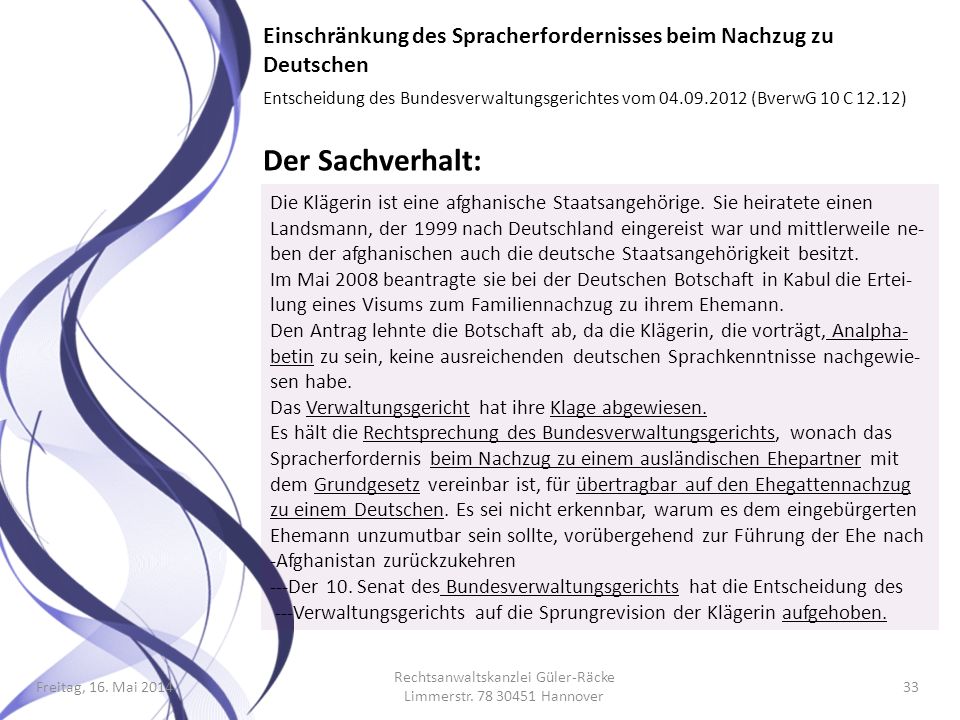 Einschränkung des Spracherfordernisses beim Nachzug zu Deutschen

Entscheidung des Bundesverwaltungsgerichtes vom 04.09.2012 (BverwG 10 C 12.12)

Der Sachverhalt:

Die Klägerin ist eine afghanische Staatsangehörige. Sie heiratete einen Landsmann, der 1999 nach Deutschland eingereist war und mittlerweile neben der afghanischen auch die deutsche Staatsangehörigkeit besitzt.
Im Mai 2008 beantragte sie bei der Deutschen Botschaft in Kabul die Erteilung eines Visums zum Familiennachzug zu ihrem Ehemann.
Den Antrag lehnte die Botschaft ab, da die Klägerin, die vorträgt, Analphabetin zu sein, keine ausreichenden deutschen Sprachkenntnisse nachgewiesen habe.
Das Verwaltungsgericht hat ihre Klage abgewiesen.
Es hält die Rechtsprechung des Bundesverwaltungsgerichts, wonach das Spracherfordernis beim Nachzug zu einem ausländischen Ehepartner mit dem Grundgesetz vereinbar ist, für übertragbar auf den Ehegattennachzug zu einem Deutschen. Es sei nicht erkennbar, warum es dem eingebürgerten Ehemann unzumutbar sein sollte, vorübergehend zur Führung der Ehe nach -Afghanistan zurückzukehren
---Der 10. Senat des Bundesverwaltungsgerichts hat die Entscheidung des ---Verwaltungsgerichts auf die Sprungrevision der Klägerin aufgehoben.

Freitag, 16. Mai 2014

Rechtsanwaltskanzlei Güler-Räcke
Limmerstr. 78 30451 Hannover

33